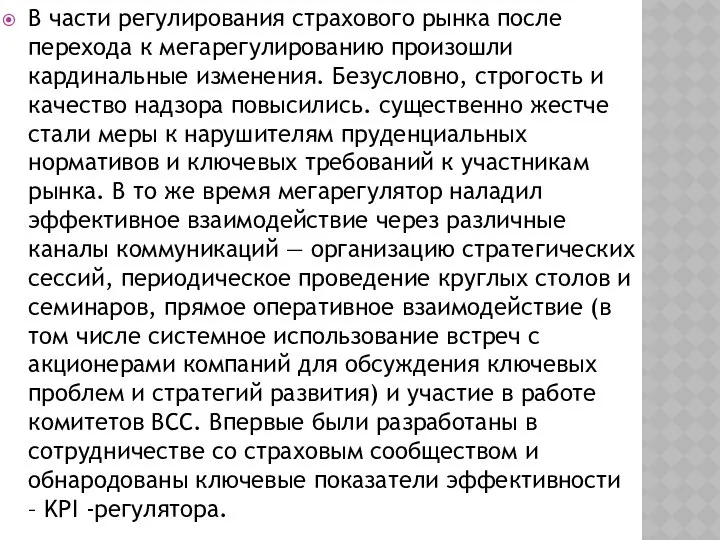 В части регулирования страхового рынка после перехода к мегарегулированию произошли кардинальные изменения. Безусловно, строгость и качество надзора повысились. существенно жестче стали меры к нарушителям пруденциальных нормативов и ключевых требований к участникам рынка. В то же время мегарегулятор наладил эффективное взаимодействие через различные каналы коммуникаций — организацию стратегических сессий, периодическое проведение круглых столов и семинаров, прямое оперативное взаимодействие (в том числе системное использование встреч с акционерами компаний для обсуждения ключевых проблем и стратегий развития) и участие в работе комитетов ВСС. Впервые были разработаны в сотрудничестве со страховым сообществом и обнародованы ключевые показатели эффективности – KPI -регулятора.